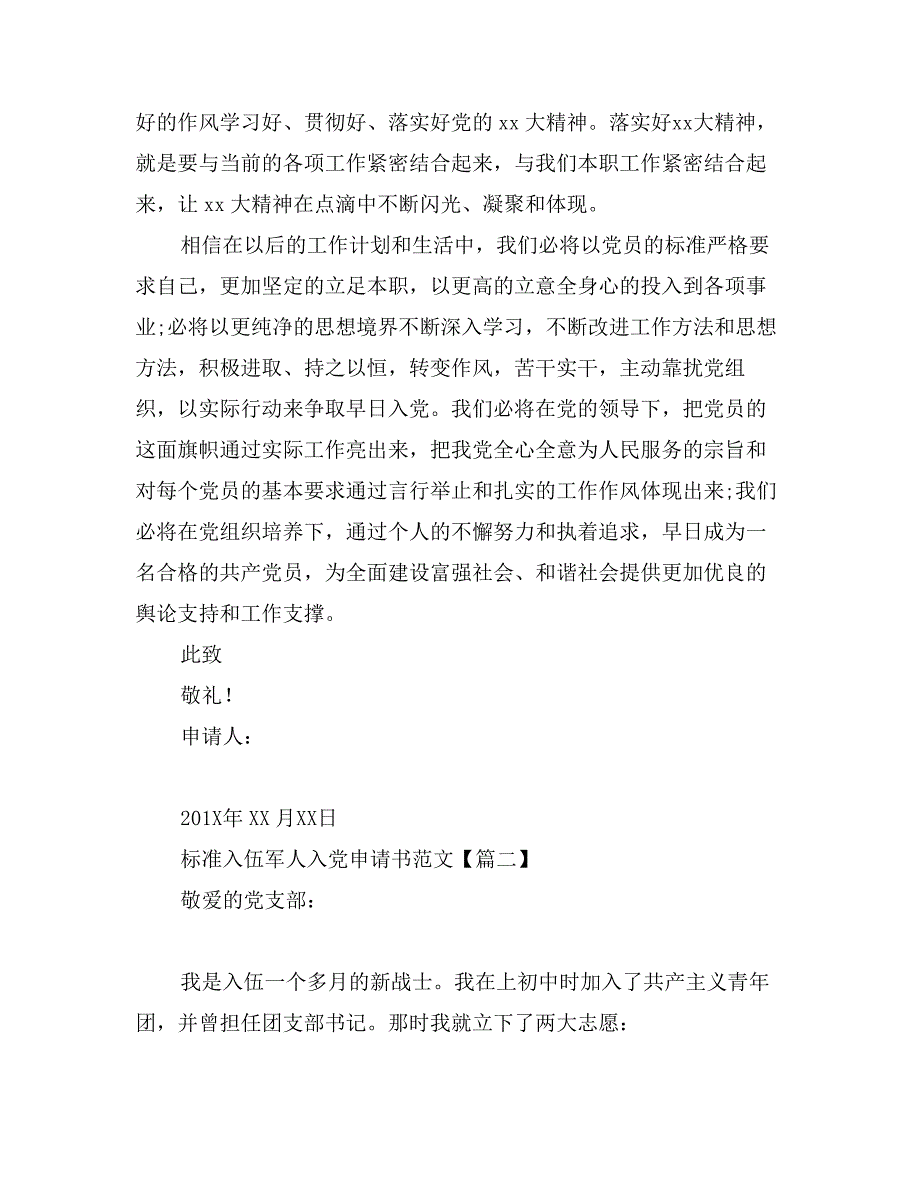 好的作风学习好、贯彻好、落实好党的 xx 大精神。落实好xx大精神，就是要与当前的各项工作紧密结合起来，与我们本职工作紧密结合起来，让 xx 大精神在点滴中不断闪光、凝聚和体现。

相信在以后的工作计划和生活中，我们必将以党员的标准严格要求自己，更加坚定的立足本职，以更高的立意全身心的投入到各项事业;必将以更纯净的思想境界不断深入学习，不断改进工作方法和思想方法，积极进取、持之以恒，转变作风，苦干实干，主动靠扰党组织，以实际行动来争取早日入党。我们必将在党的领导下，把党员的这面旗帜通过实际工作亮出来，把我党全心全意为人民服务的宗旨和对每个党员的基本要求通过言行举止和扎实的工作作风体现出来;我们必将在党组织培养下，通过个人的不懈努力和执着追求，早日成为一名合格的共产党员，为全面建设富强社会、和谐社会提供更加优良的舆论支持和工作支撑。

此致

敬礼！

申请人：

201X年 XX 月XX日

标准入伍军人入党申请书范文【篇二】

敬爱的党支部：

我是入伍一个多月的新战士。我在上初中时加入了共产主义青年团，并曾担任团支部书记。那时我就立下了两大志愿：